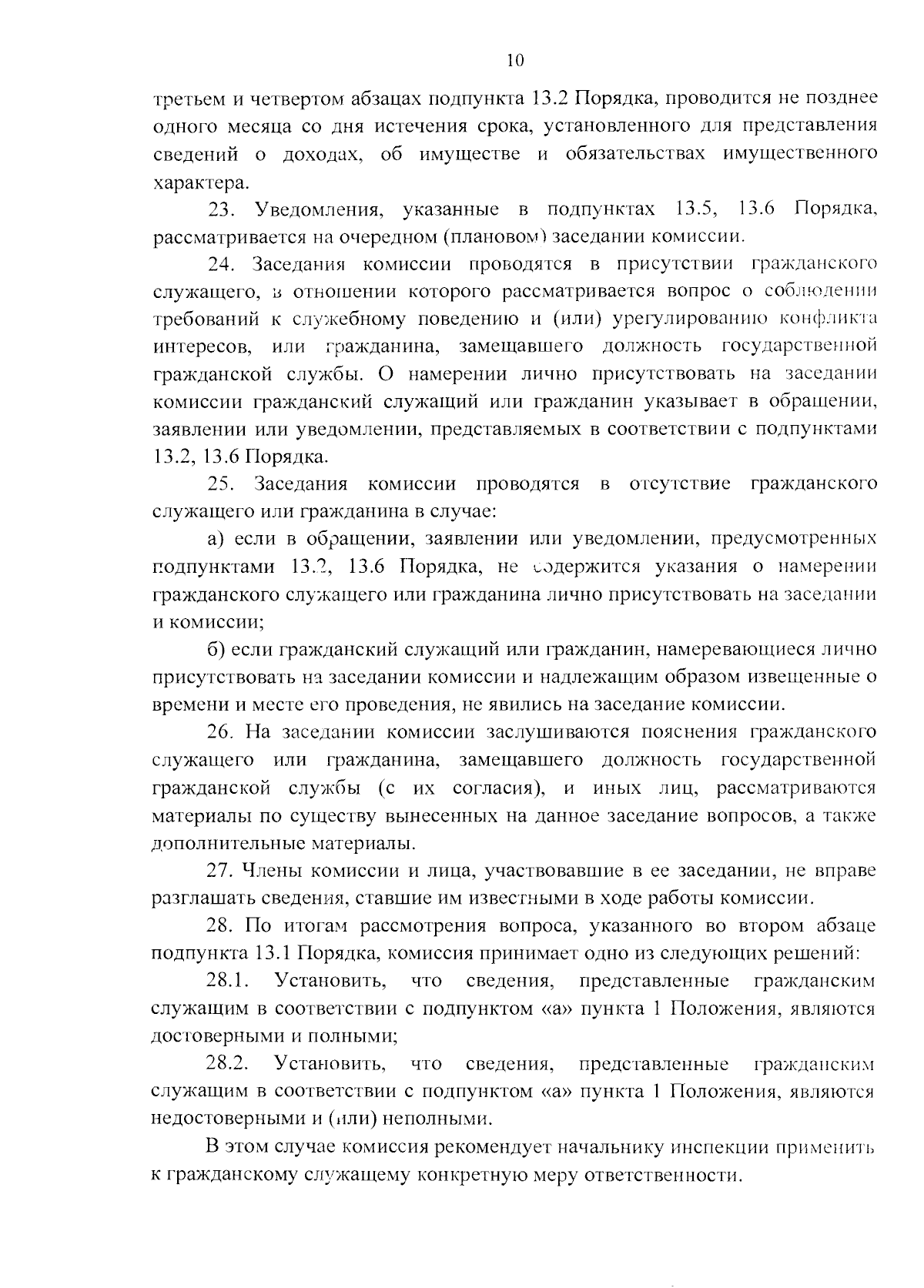 10

третьем и четвертом абзацах подпункта 13.2 Порядка, проводится не позднее одного месяца со дня истечения срока, установленного для представления сведений о доходах, об имуществе и обязательствах имущественного характера.

23. Уведомления, указанные в подпунктах 13.5, 13.6 Порядка, рассматривается на очередном (плановом) заседании комиссии.

24. Заседания комиссии проводятся в присутствии гражданского служащего, в отношении которого рассматривается вопрос о соблюдении требований к служебному поведению и (или) урегулированию конфликта интересов, или гражданина, замещавшего должность государственной гражданской службы. О намерении лично присутствовать на заседании комиссии гражданский служащий или гражданин указывает в обращении, заявлении или уведомлении, представляемых в соответствии с подпунктами 13.2, 13.6 Порядка.

25. Заседания комиссии проводятся в отсутствие гражданского служащего или гражданина в случае:

а) если в обращении, заявлении или уведомлении, предусмотренных подпунктами 13.2, 13.6 Порядка, не содержится указания о намерении гражданского служащего или гражданина лично присутствовать на заседании и комиссии;

б) если гражданский служащий или гражданин, намеревающиеся лично присутствовать на заседании комиссии и надлежащим образом извещенные о времени и месте его проведения, не явились на заседание комиссии.

26. На заседании комиссии заслушиваются пояснения гражданского служащего или гражданина, замещавшего должность государственной гражданской службы (с их согласия), и иных лиц, рассматриваются материалы по существу вынесенных на данное заседание вопросов, а также дополнительные материалы.

27. Члены комиссии и лица, участвовавшие в ее заседании, не вправе разглашать сведения, ставшие им известными в ходе работы комиссии.

28. По итогам рассмотрения вопроса, указанного во втором абзаце подпункта 13.1 Порядка, комиссия принимает одно из следующих решений:

28.1. Установить, что сведения, представленные гражданским служащим в соответствии с подпунктом «а» пункта 1 Положения, являются достоверными и полными;

28.2. Установить, что сведения, представленные гражданским служащим в соответствии с подпунктом «а» пункта 1 Положения, являются недостоверными и (или) неполными.

В этом случае комиссия рекомендует начальнику инспекции применить к гражданскому служащему конкретную меру ответственности.